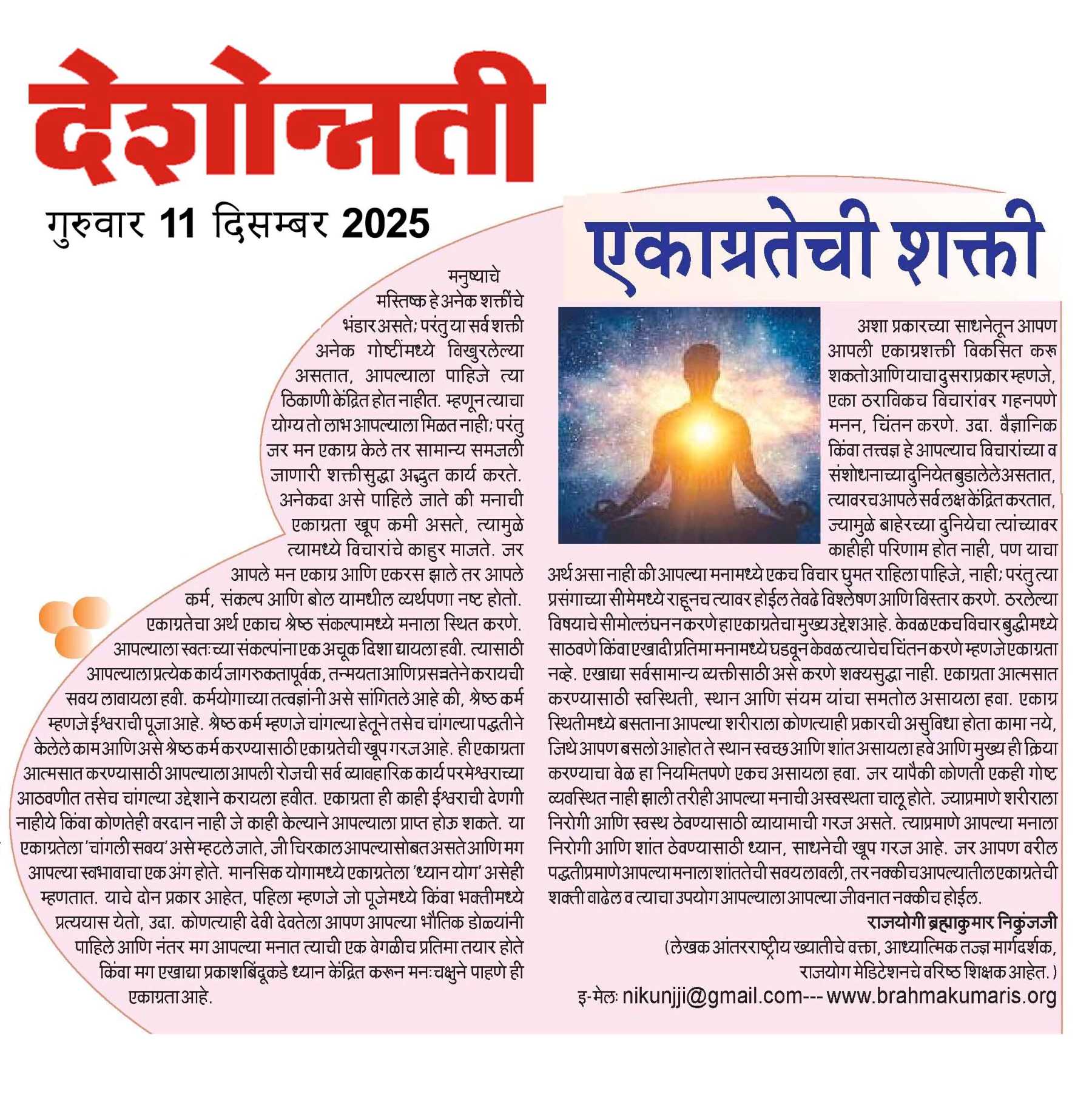 देशोन्नती

गुरुवार 11 दिसम्बर 2025

एकाग्रतेची शक्ती

मनुष्याचे मस्तिष्क हे अनेक शक्तींचे भंडार असते; परंतु या सर्व शक्ती अनेक गोष्टींमध्ये विखुरलेल्या असतात, आपल्याला पाहिजे त्या ठिकाणी केंद्रित होत नाहीत. म्हणून त्याचा योग्य तो लाभ आपल्याला मिळत नाही; परंतु जर मन एकाग्र केले तर सामान्य समजली जाणारी शक्तीसुद्धा अद्भुत कार्य करते. अनेकदा असे पाहिले जाते की मनाची एकाग्रता खूप कमी असते, त्यामुळे त्यामध्ये विचारांचे काहुर माजते. जर आपले मन एकाग्र आणि एकरस झाले तर आपले कर्म, संकल्प आणि बोल यामधील व्यर्थपणा नष्ट होतो. एकाग्रतेचा अर्थ एकाच श्रेष्ठ संकल्पामध्ये मनाला स्थित करणे. आपल्याला स्वतःच्या संकल्पांना एक अचूक दिशा द्यायला हवी. त्यासाठी आपल्याला प्रत्येक कार्य जागरुकतापूर्वक, तन्मयता आणि प्रसन्नतेने करायची सवय लावायला हवी. कर्मयोगाच्या तत्वज्ञांनी असे सांगितले आहे की, श्रेष्ठ कर्म म्हणजे ईश्वराची पूजा आहे. श्रेष्ठ कर्म म्हणजे चांगल्या हेतूने तसेच चांगल्या पद्धतीने केलेले काम आणि असे श्रेष्ठ कर्म करण्यासाठी एकाग्रतेची खूप गरज आहे. ही एकाग्रता आत्मसात करण्यासाठी आपल्याला आपली रोजची सर्व व्यावहारिक कार्य परमेश्वराच्या आठवणीत तसेच चांगल्या उद्देशाने करायला हवीत. एकाग्रता ही काही ईश्वराची देणगी नाहीये किंवा कोणतेही वरदान नाही जे काही केल्याने आपल्याला प्राप्त होऊ शकते. या एकाग्रतेला 'चांगली सवय' असे म्हटले जाते, जी चिरकाल आपल्यासोबत असते आणि मग आपल्या स्वभावाचा एक अंग होते. मानसिक योगामध्ये एकाग्रतेला 'ध्यान योग' असेही म्हणतात. याचे दोन प्रकार आहेत, पहिला म्हणजे जो पूजेमध्ये किंवा भक्तीमध्ये प्रत्ययास येतो, उदा. कोणत्याही देवी देवतेला आपण आपल्या भौतिक डोळ्यांनी पाहिले आणि नंतर मग आपल्या मनात त्याची एक वेगळीच प्रतिमा तयार होते किंवा मग एखाद्या प्रकाशबिंदूकडे ध्यान केंद्रित करून मनःचक्षुने पाहणे ही एकाग्रता आहे.

अशा प्रकारच्या साधनेतून आपण आपली एकाग्रशक्ती विकसित करू शकतो आणि याचा दुसरा प्रकार म्हणजे, एका ठराविकच विचारांवर गहनपणे मनन, चिंतन करणे. उदा. वैज्ञानिक किंवा तत्त्वज्ञ हे आपल्याच विचारांच्या व संशोधनाच्या दुनियेत बुडालेले असतात, त्यावरच आपले सर्व लक्ष केंद्रित करतात, ज्यामुळे बाहेरच्या दुनियेचा त्यांच्यावर काहीही परिणाम होत नाही, पण याचा अर्थ असा नाही की आपल्या मनामध्ये एकच विचार घुमत राहिला पाहिजे, नाही; परंतु त्या प्रसंगाच्या सीमेमध्ये राहूनच त्यावर होईल तेवढे विश्लेषण आणि विस्तार करणे. ठरलेल्या विषयाचे सीमोल्लंघन न करणे हा एकाग्रतेचा मुख्य उद्देश आहे. केवळ एकच विचार बुद्धीमध्ये साठवणे किंवा एखादी प्रतिमा मनामध्ये घडवून केवळ त्याचेच चिंतन करणे म्हणजे एकाग्रता नव्हे. एखाद्या सर्वसामान्य व्यक्तीसाठी असे करणे शक्यसुद्धा नाही. एकाग्रता आत्मसात करण्यासाठी स्वस्थिती, स्थान आणि संयम यांचा समतोल असायला हवा. एकाग्र स्थितीमध्ये बसताना आपल्या शरीराला कोणत्याही प्रकारची असुविधा होता कामा नये, जिथे आपण बसलो आहोत ते स्थान स्वच्छ आणि शांत असायला हवे आणि मुख्य ही क्रिया करण्याचा वेळ हा नियमितपणे एकच असायला हवा. जर यापैकी कोणती एकही गोष्ट व्यवस्थित नाही झाली तरीही आपल्या मनाची अस्वस्थता चालू होते. ज्याप्रमाणे शरीराला निरोगी आणि स्वस्थ ठेवण्यासाठी व्यायामाची गरज असते. त्याप्रमाणे आपल्या मनाला निरोगी आणि शांत ठेवण्यासाठी ध्यान, साधनेची खूप गरज आहे. जर आपण वरील पद्धतीप्रमाणे आपल्या मनाला शांततेची सवय लावली, तर नक्कीच आपल्यातील एकाग्रतेची शक्ती वाढेल व त्याचा उपयोग आपल्याला आपल्या जीवनात नक्कीच होईल.

राजयोगी ब्रह्माकुमार निकुंजजी
(लेखक आंतरराष्ट्रीय ख्यातीचे वक्ता, आध्यात्मिक तज्ज्ञ मार्गदर्शक, राजयोग मेडिटेशनचे वरिष्ठ शिक्षक आहेत.)
इ-मेलः nikunjji@gmail.com--- www.brahmakumaris.org